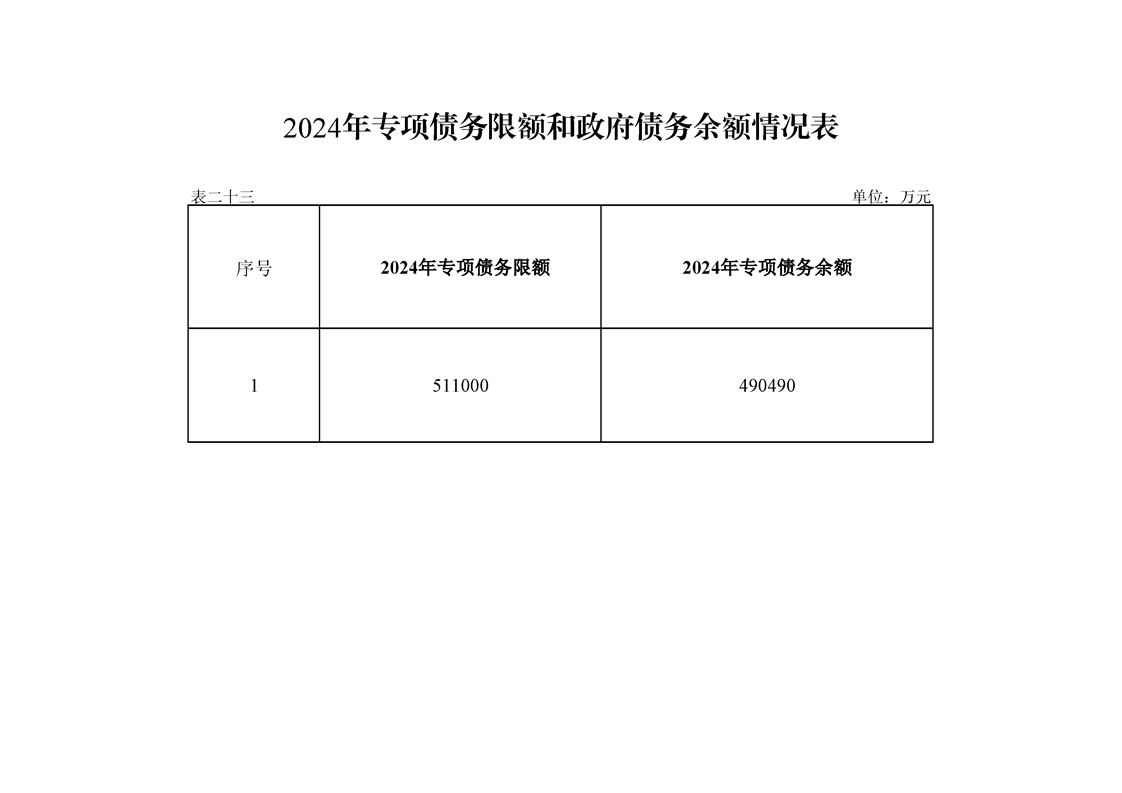 2024年专项债务限额和政府债务余额情况表

表二十三

单位：万元

| 序号 | 2024年专项债务限额 | 2024年专项债务余额 |
|---|---|---|
| 1 | 511000 | 490490 |